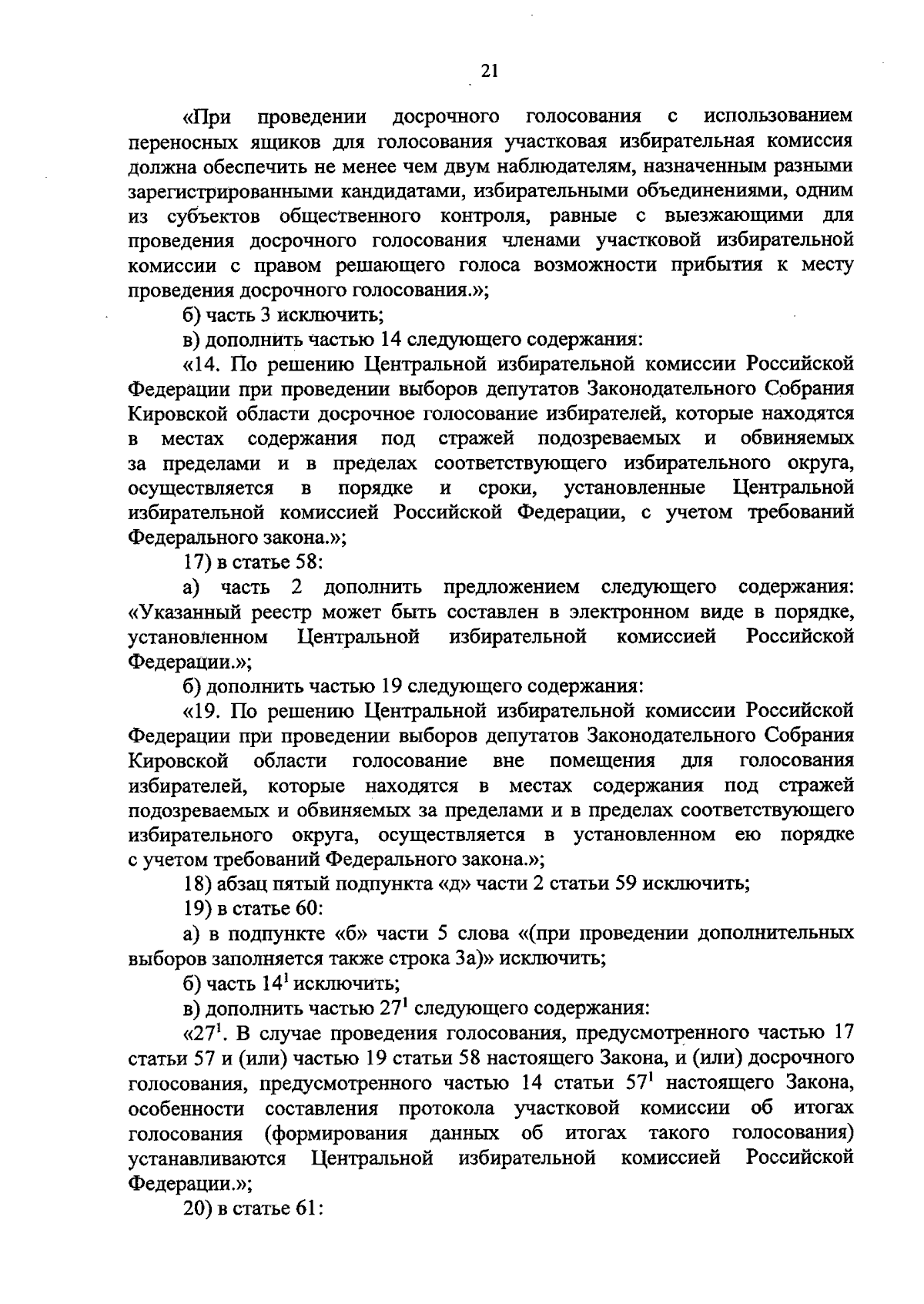 21

«При проведении досрочного голосования с использованием переносных ящиков для голосования участковая избирательная комиссия должна обеспечить не менее чем двум наблюдателям, назначенным разными зарегистрированными кандидатами, избирательными объединениями, одним из субъектов общественного контроля, равные с выезжающими для проведения досрочного голосования членами участковой избирательной комиссии с правом решающего голоса возможности прибытия к месту проведения досрочного голосования.»;

б) часть 3 исключить;

в) дополнить частью 14 следующего содержания:

«14. По решению Центральной избирательной комиссии Российской Федерации при проведении выборов депутатов Законодательного Собрания Кировской области досрочное голосование избирателей, которые находятся в местах содержания под стражей подозреваемых и обвиняемых за пределами и в пределах соответствующего избирательного округа, осуществляется в порядке и сроки, установленные Центральной избирательной комиссией Российской Федерации, с учетом требований Федерального закона.»;

17) в статье 58:

а) часть 2 дополнить предложением следующего содержания: «Указанный реестр может быть составлен в электронном виде в порядке, установленном Центральной избирательной комиссией Российской Федерации.»;

б) дополнить частью 19 следующего содержания:

«19. По решению Центральной избирательной комиссии Российской Федерации при проведении выборов депутатов Законодательного Собрания Кировской области голосование вне помещения для голосования избирателей, которые находятся в местах содержания под стражей подозреваемых и обвиняемых за пределами и в пределах соответствующего избирательного округа, осуществляется в установленном ею порядке с учетом требований Федерального закона.»;

18) абзац пятый подпункта «д» части 2 статьи 59 исключить;

19) в статье 60:

а) в подпункте «б» части 5 слова «(при проведении дополнительных выборов заполняется также строка 3а)» исключить;

б) часть $14^1$ исключить;

в) дополнить частью $27^1$ следующего содержания:

«$27^1$. В случае проведения голосования, предусмотренного частью 17 статьи 57 и (или) частью 19 статьи 58 настоящего Закона, и (или) досрочного голосования, предусмотренного частью 14 статьи $57^1$ настоящего Закона, особенности составления протокола участковой комиссии об итогах голосования (формирования данных об итогах такого голосования) устанавливаются Центральной избирательной комиссией Российской Федерации.»;

20) в статье 61: